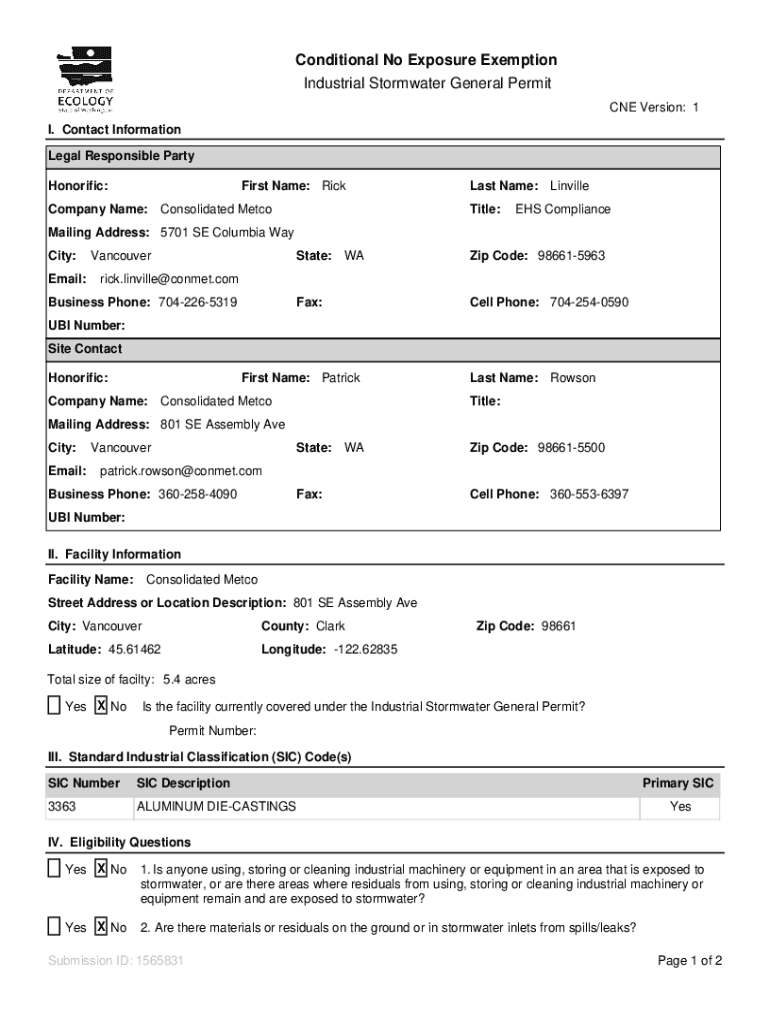 DEPARTMENT OF ECOLOGY State of Washington

Conditional No Exposure Exemption

Industrial Stormwater General Permit

CNE Version: 1

I. Contact Information

Legal Responsible Party

Honorific: First Name: Rick Last Name: Linville

Company Name: Consolidated Metco Title: EHS Compliance

Mailing Address: 5701 SE Columbia Way

City: Vancouver State: WA Zip Code: 98661-5963

Email: rick.linville@conmet.com

Business Phone: 704-226-5319 Fax: Cell Phone: 704-254-0590

UBI Number:

Site Contact

Honorific: First Name: Patrick Last Name: Rowson

Company Name: Consolidated Metco Title:

Mailing Address: 801 SE Assembly Ave

City: Vancouver State: WA Zip Code: 98661-5500

Email: patrick.rowson@conmet.com

Business Phone: 360-258-4090 Fax: Cell Phone: 360-553-6397

UBI Number:

II. Facility Information

Facility Name: Consolidated Metco

Street Address or Location Description: 801 SE Assembly Ave

City: Vancouver County: Clark Zip Code: 98661

Latitude: 45.61462 Longitude: -122.62835

Total size of facilty: 5.4 acres

Yes X No Is the facility currently covered under the Industrial Stormwater General Permit?

Permit Number:

III. Standard Industrial Classification (SIC) Code(s)

| SIC Number | SIC Description | Primary SIC |
|---|---|---|
| 3363 | ALUMINUM DIE-CASTINGS | Yes |

IV. Eligibility Questions

Yes X No 1. Is anyone using, storing or cleaning industrial machinery or equipment in an area that is exposed to stormwater, or are there areas where residuals from using, storing or cleaning industrial machinery or equipment remain and are exposed to stormwater?

Yes X No 2. Are there materials or residuals on the ground or in stormwater inlets from spills/leaks?

Submission ID: 1565831

Page 1 of 2